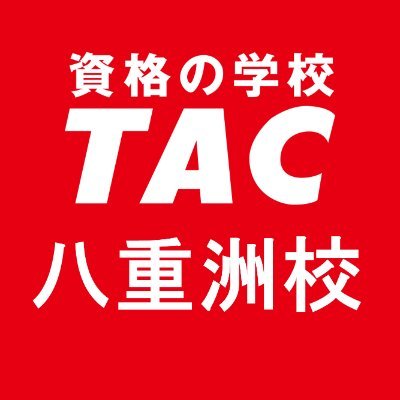 資格の学校
TAC
八重洲校